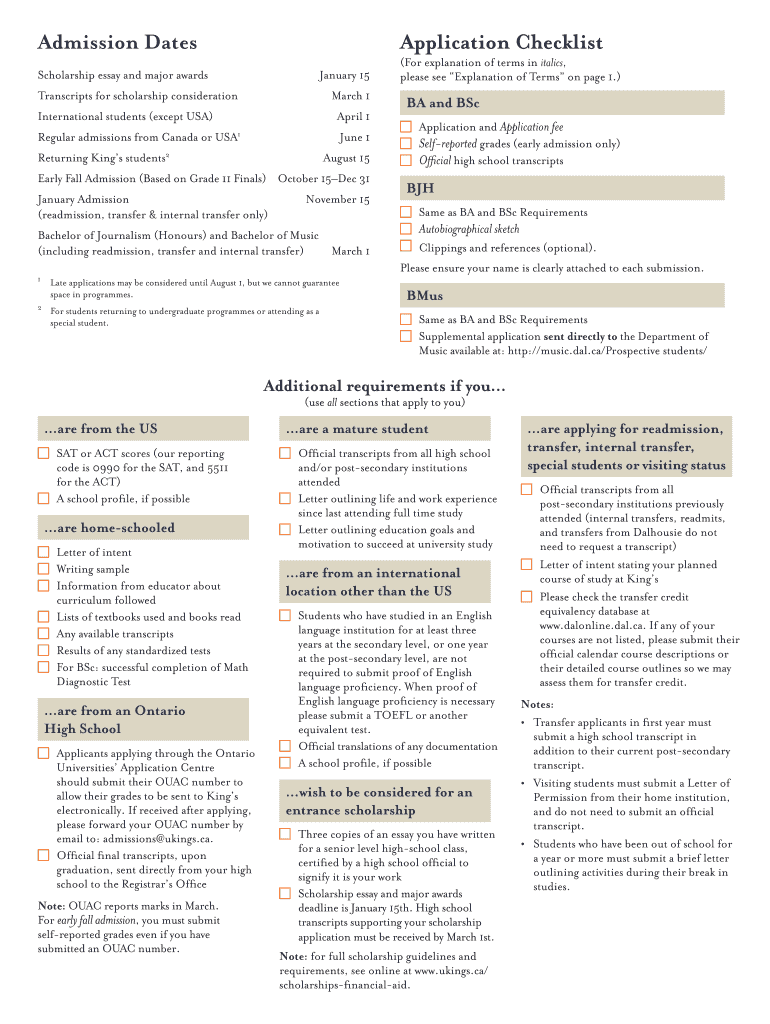 Admission Dates

| | |
|---|---|
| Scholarship essay and major awards | January 15 |
| Transcripts for scholarship consideration | March 1 |
| International students (except USA) | April 1 |
| Regular admissions from Canada or USA$^1$ | June 1 |
| Returning King's students$^2$ | August 15 |
| Early Fall Admission (Based on Grade 11 Finals) | October 15–Dec 31 |
| January Admission (readmission, transfer & internal transfer only) | November 15 |
| Bachelor of Journalism (Honours) and Bachelor of Music (including readmission, transfer and internal transfer) | March 1 |

$^1$ Late applications may be considered until August 1, but we cannot guarantee space in programmes.

$^2$ For students returning to undergraduate programmes or attending as a special student.

Application Checklist

(For explanation of terms in italics, please see "Explanation of Terms" on page 1.)

BA and BSc

Application and Application fee

Self-reported grades (early admission only)

Official high school transcripts

BJH

Same as BA and BSc Requirements

Autobiographical sketch

Clippings and references (optional).

Please ensure your name is clearly attached to each submission.

BMus

Same as BA and BSc Requirements

Supplemental application sent directly to the Department of Music available at: http://music.dal.ca/Prospective students/

Additional requirements if you…

(use all sections that apply to you)

…are from the US

SAT or ACT scores (our reporting code is 0990 for the SAT, and 5511 for the ACT)

A school profile, if possible

…are home-schooled

Letter of intent

Writing sample

Information from educator about curriculum followed

Lists of textbooks used and books read

Any available transcripts

Results of any standardized tests

For BSc: successful completion of Math Diagnostic Test

…are from an Ontario High School

Applicants applying through the Ontario Universities' Application Centre should submit their OUAC number to allow their grades to be sent to King's electronically. If received after applying, please forward your OUAC number by email to: admissions@ukings.ca.

Official final transcripts, upon graduation, sent directly from your high school to the Registrar's Office

Note: OUAC reports marks in March. For early fall admission, you must submit self-reported grades even if you have submitted an OUAC number.

…are a mature student

Official transcripts from all high school and/or post-secondary institutions attended

Letter outlining life and work experience since last attending full time study

Letter outlining education goals and motivation to succeed at university study

…are from an international location other than the US

Students who have studied in an English language institution for at least three years at the secondary level, or one year at the post-secondary level, are not required to submit proof of English language proficiency. When proof of English language proficiency is necessary please submit a TOEFL or another equivalent test.

Official translations of any documentation

A school profile, if possible

…wish to be considered for an entrance scholarship

Three copies of an essay you have written for a senior level high-school class, certified by a high school official to signify it is your work

Scholarship essay and major awards deadline is January 15th. High school transcripts supporting your scholarship application must be received by March 1st.

Note: for full scholarship guidelines and requirements, see online at www.ukings.ca/scholarships-financial-aid.

…are applying for readmission, transfer, internal transfer, special students or visiting status

Official transcripts from all post-secondary institutions previously attended (internal transfers, readmits, and transfers from Dalhousie do not need to request a transcript)

Letter of intent stating your planned course of study at King's

Please check the transfer credit equivalency database at www.dalonline.dal.ca. If any of your courses are not listed, please submit their official calendar course descriptions or their detailed course outlines so we may assess them for transfer credit.

Notes:

• Transfer applicants in first year must submit a high school transcript in addition to their current post-secondary transcript.

• Visiting students must submit a Letter of Permission from their home institution, and do not need to submit an official transcript.

• Students who have been out of school for a year or more must submit a brief letter outlining activities during their break in studies.